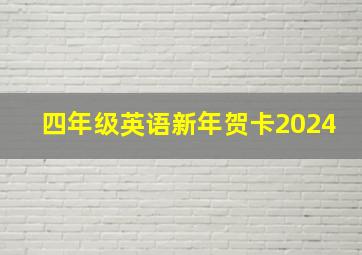 四年级英语新年贺卡2024